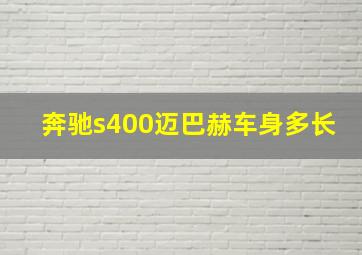 奔驰s400迈巴赫车身多长